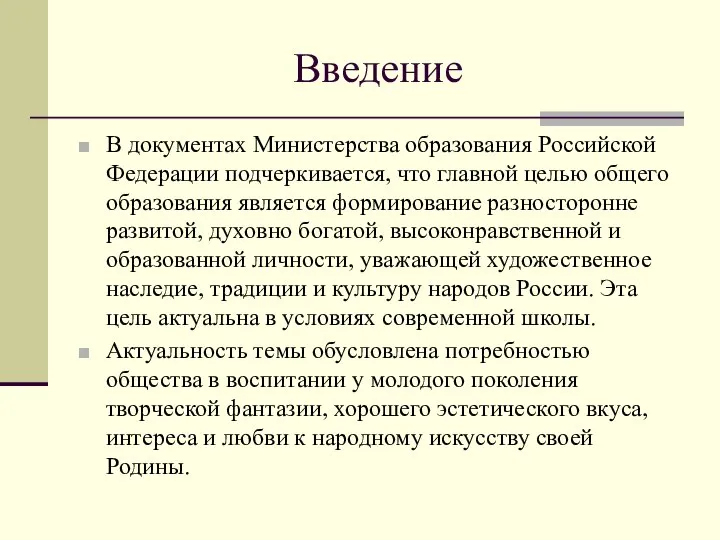 Введение

В документах Министерства образования Российской Федерации подчеркивается, что главной целью общего образования является формирование разносторонне развитой, духовно богатой, высоконравственной и образованной личности, уважающей художественное наследие, традиции и культуру народов России. Эта цель актуальна в условиях современной школы.

Актуальность темы обусловлена потребностью общества в воспитании у молодого поколения творческой фантазии, хорошего эстетического вкуса, интереса и любви к народному искусству своей Родины.